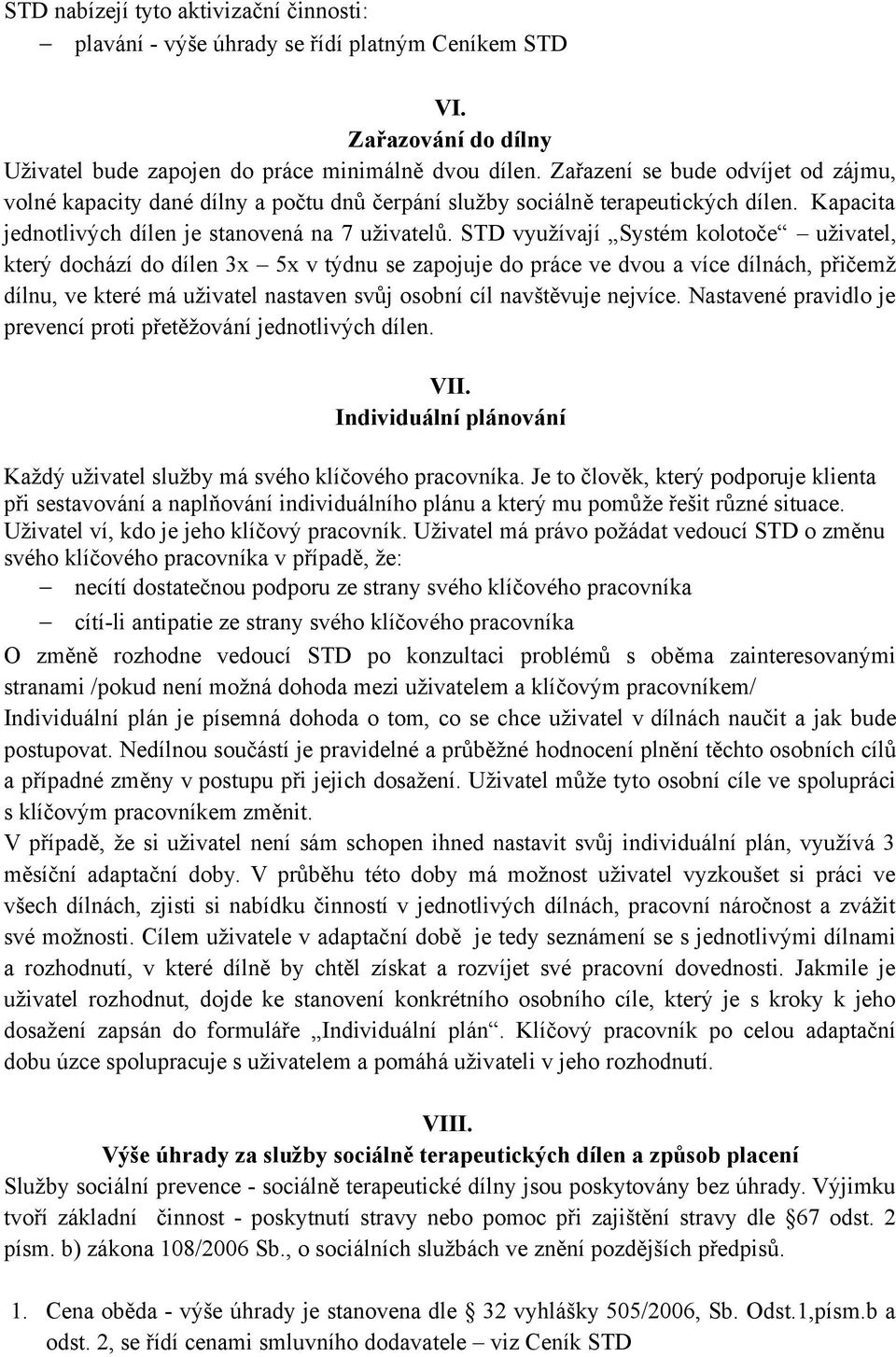 STD nabízejí tyto aktivizační činnosti:
– plavání - výše úhrady se řídí platným Ceníkem STD

VI.
Zařazování do dílny
Uživatel bude zapojen do práce minimálně dvou dílen. Zařazení se bude odvíjet od zájmu, volné kapacity dané dílny a počtu dnů čerpání služby sociálně terapeutických dílen. Kapacita jednotlivých dílen je stanovená na 7 uživatelů. STD využívají „Systém kolotoče“ – uživatel, který dochází do dílen 3x – 5x v týdnu se zapojuje do práce ve dvou a více dílnách, přičemž dílnu, ve které má uživatel nastaven svůj osobní cíl navštěvuje nejvíce. Nastavené pravidlo je prevencí proti přetěžování jednotlivých dílen.

VII.
Individuální plánování

Každý uživatel služby má svého klíčového pracovníka. Je to člověk, který podporuje klienta při sestavování a naplňování individuálního plánu a který mu pomůže řešit různé situace. Uživatel ví, kdo je jeho klíčový pracovník. Uživatel má právo požádat vedoucí STD o změnu svého klíčového pracovníka v případě, že:
– necítí dostatečnou podporu ze strany svého klíčového pracovníka
– cítí-li antipatie ze strany svého klíčového pracovníka
O změně rozhodne vedoucí STD po konzultaci problémů s oběma zainteresovanými stranami /pokud není možná dohoda mezi uživatelem a klíčovým pracovníkem/
Individuální plán je písemná dohoda o tom, co se chce uživatel v dílnách naučit a jak bude postupovat. Nedílnou součástí je pravidelné a průběžné hodnocení plnění těchto osobních cílů a případné změny v postupu při jejich dosažení. Uživatel může tyto osobní cíle ve spolupráci s klíčovým pracovníkem změnit.
V případě, že si uživatel není sám schopen ihned nastavit svůj individuální plán, využívá 3 měsíční adaptační doby. V průběhu této doby má možnost uživatel vyzkoušet si práci ve všech dílnách, zjisti si nabídku činností v jednotlivých dílnách, pracovní náročnost a zvážit své možnosti. Cílem uživatele v adaptační době je tedy seznámení se s jednotlivými dílnami a rozhodnutí, v které dílně by chtěl získat a rozvíjet své pracovní dovednosti. Jakmile je uživatel rozhodnut, dojde ke stanovení konkrétního osobního cíle, který je s kroky k jeho dosažení zapsán do formuláře „Individuální plán“. Klíčový pracovník po celou adaptační dobu úzce spolupracuje s uživatelem a pomáhá uživateli v jeho rozhodnutí.

VIII.
Výše úhrady za služby sociálně terapeutických dílen a způsob placení
Služby sociální prevence - sociálně terapeutické dílny jsou poskytovány bez úhrady. Výjimku tvoří základní činnost - poskytnutí stravy nebo pomoc při zajištění stravy dle §67 odst. 2 písm. b) zákona 108/2006 Sb., o sociálních službách ve znění pozdějších předpisů.

1. Cena oběda - výše úhrady je stanovena dle § 32 vyhlášky 505/2006, Sb. Odst.1,písm.b a odst. 2, se řídí cenami smluvního dodavatele – viz Ceník STD